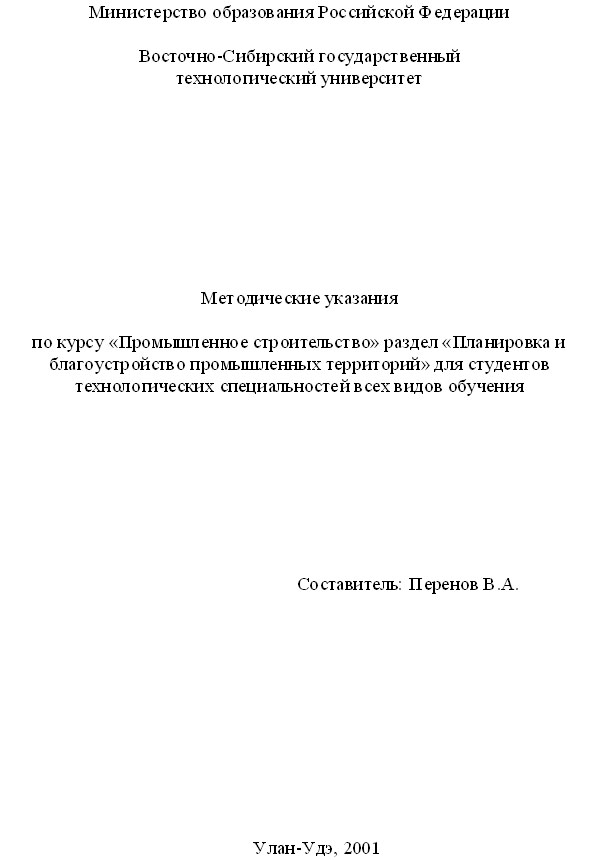 Министерство образования Российской Федерации

Восточно-Сибирский государственный технологический университет

Методические указания

по курсу «Промышленное строительство» раздел «Планировка и благоустройство промышленных территорий» для студентов технологических специальностей всех видов обучения

Составитель: Перенов В.А.

Улан-Удэ, 2001